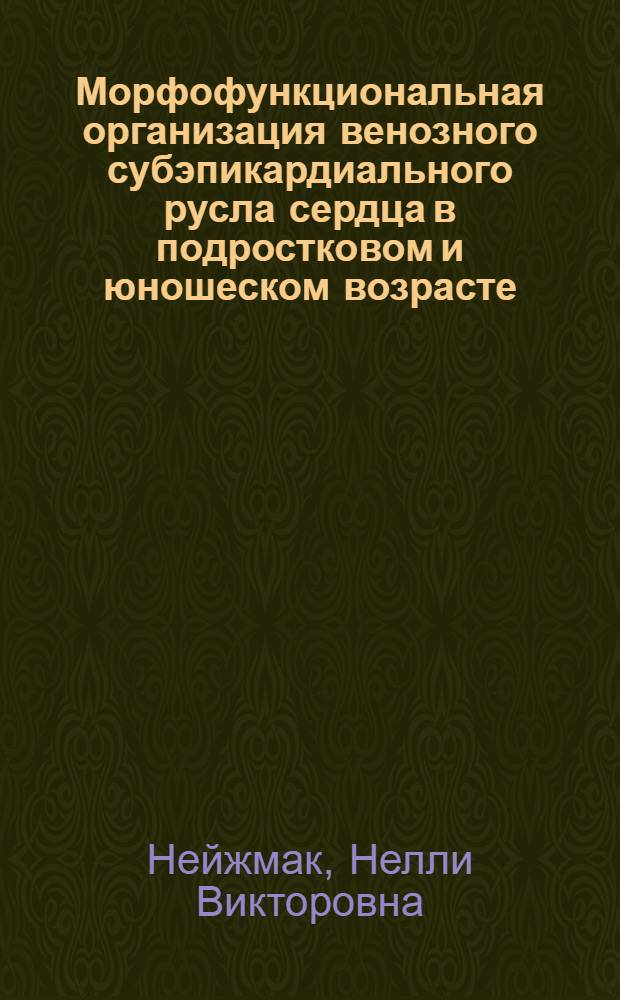 Морфофункциональная организация венозного субэпикардиального русла сердца в подростковом и юношеском возрасте

Нейжмак, Нелли Викторовна